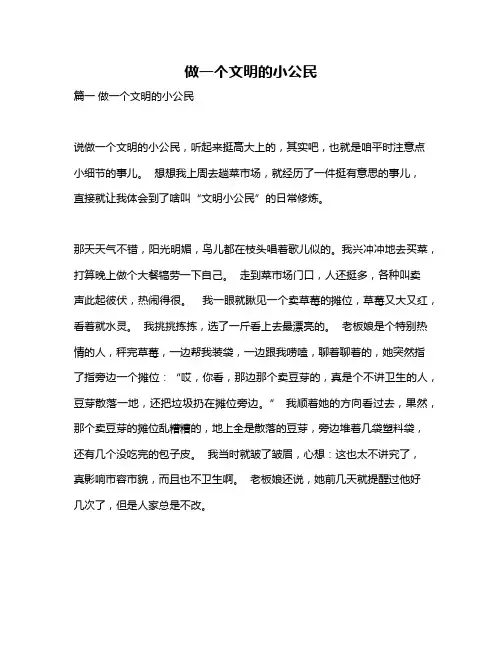 做一个文明的小公民

篇一 做一个文明的小公民

说做一个文明的小公民，听起来挺高大上的，其实吧，也就是咱平时注意点小细节的事儿。 想想我上周去趟菜市场，就经历了一件挺有意思的事儿，直接就让我体会到了啥叫“文明小公民”的日常修炼。

那天天气不错，阳光明媚，鸟儿都在枝头唱着歌儿似的。我兴冲冲地去买菜，打算晚上做个大餐犒劳一下自己。 走到菜市场门口，人还挺多，各种叫卖声此起彼伏，热闹得很。 我一眼就瞅见一个卖草莓的摊位，草莓又大又红，看着就水灵。 我挑挑拣拣，选了一斤看上去最漂亮的。 老板娘是个特别热情的人，秤完草莓，一边帮我装袋，一边跟我唠嗑，聊着聊着的，她突然指了指旁边一个摊位：“哎，你看，那边那个卖豆芽的，真是个不讲卫生的人，豆芽散落一地，还把垃圾扔在摊位旁边。” 我顺着她的方向看过去，果然，那个卖豆芽的摊位乱糟糟的，地上全是散落的豆芽，旁边堆着几袋塑料袋，还有几个没吃完的包子皮。 我当时就皱了皱眉，心想：这也太不讲究了，真影响市容市貌，而且也不卫生啊。 老板娘还说，她前几天就提醒过他好几次了，但是人家总是不改。